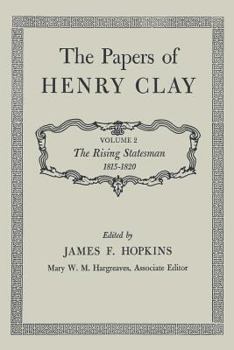 The Papers of
HENRY CLAY

VOLUME 2
The Rising Statesman
1815-1820

Edited by
JAMES F. HOPKINS
Mary W. M. Hargreaves, Associate Editor